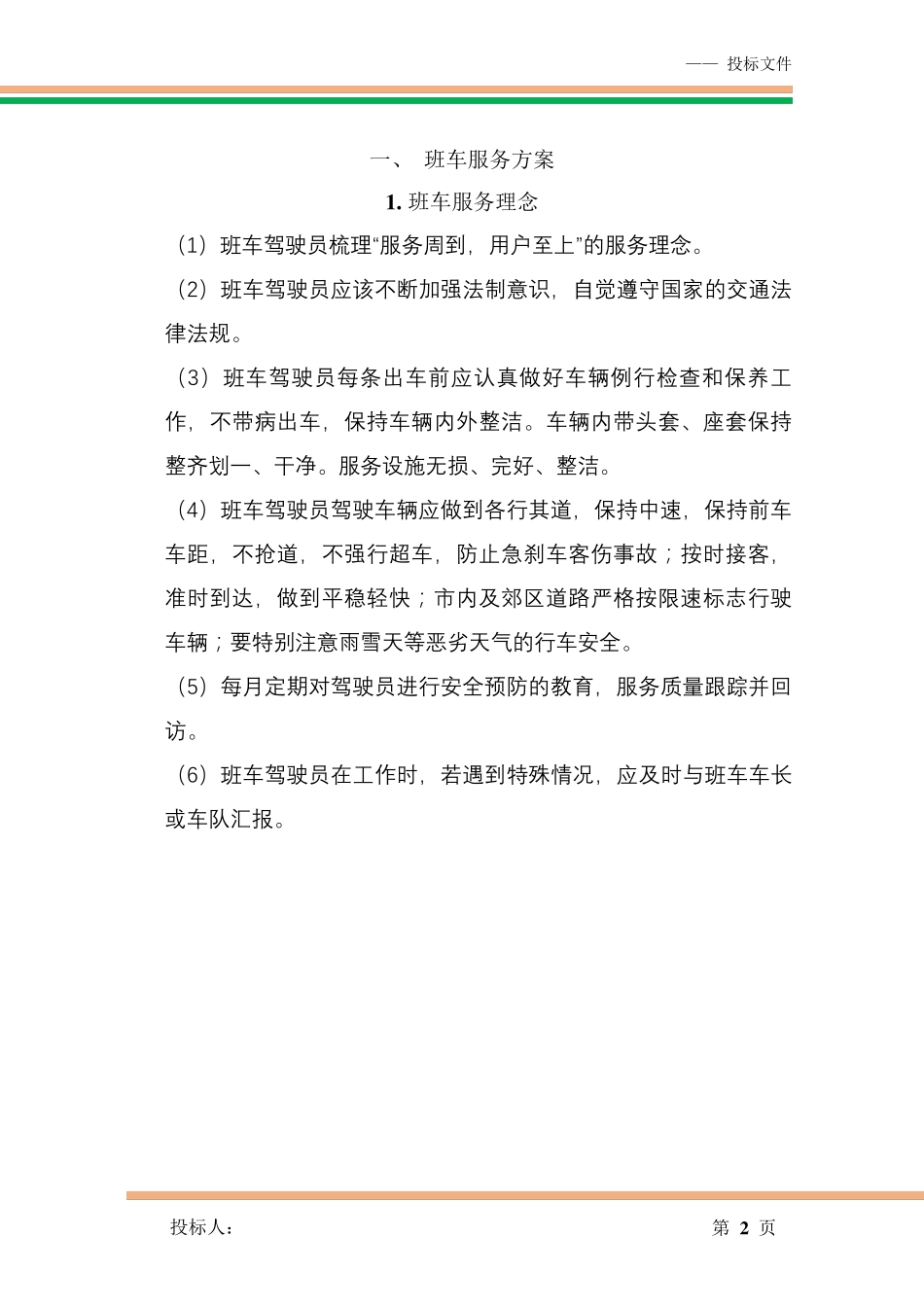 —— 投标文件

一、 班车服务方案

1. 班车服务理念

（1）班车驾驶员梳理“服务周到，用户至上”的服务理念。

（2）班车驾驶员应该不断加强法制意识，自觉遵守国家的交通法律法规。

（3）班车驾驶员每条出车前应认真做好车辆例行检查和保养工作，不带病出车，保持车辆内外整洁。车辆内带头套、座套保持整齐划一、干净。服务设施无损、完好、整洁。

（4）班车驾驶员驾驶车辆应做到各行其道，保持中速，保持前车车距，不抢道，不强行超车，防止急刹车客伤事故；按时接客，准时到达，做到平稳轻快；市内及郊区道路严格按限速标志行驶车辆；要特别注意雨雪天等恶劣天气的行车安全。

（5）每月定期对驾驶员进行安全预防的教育，服务质量跟踪并回访。

（6）班车驾驶员在工作时，若遇到特殊情况，应及时与班车车长或车队汇报。

投标人：

第 2 页